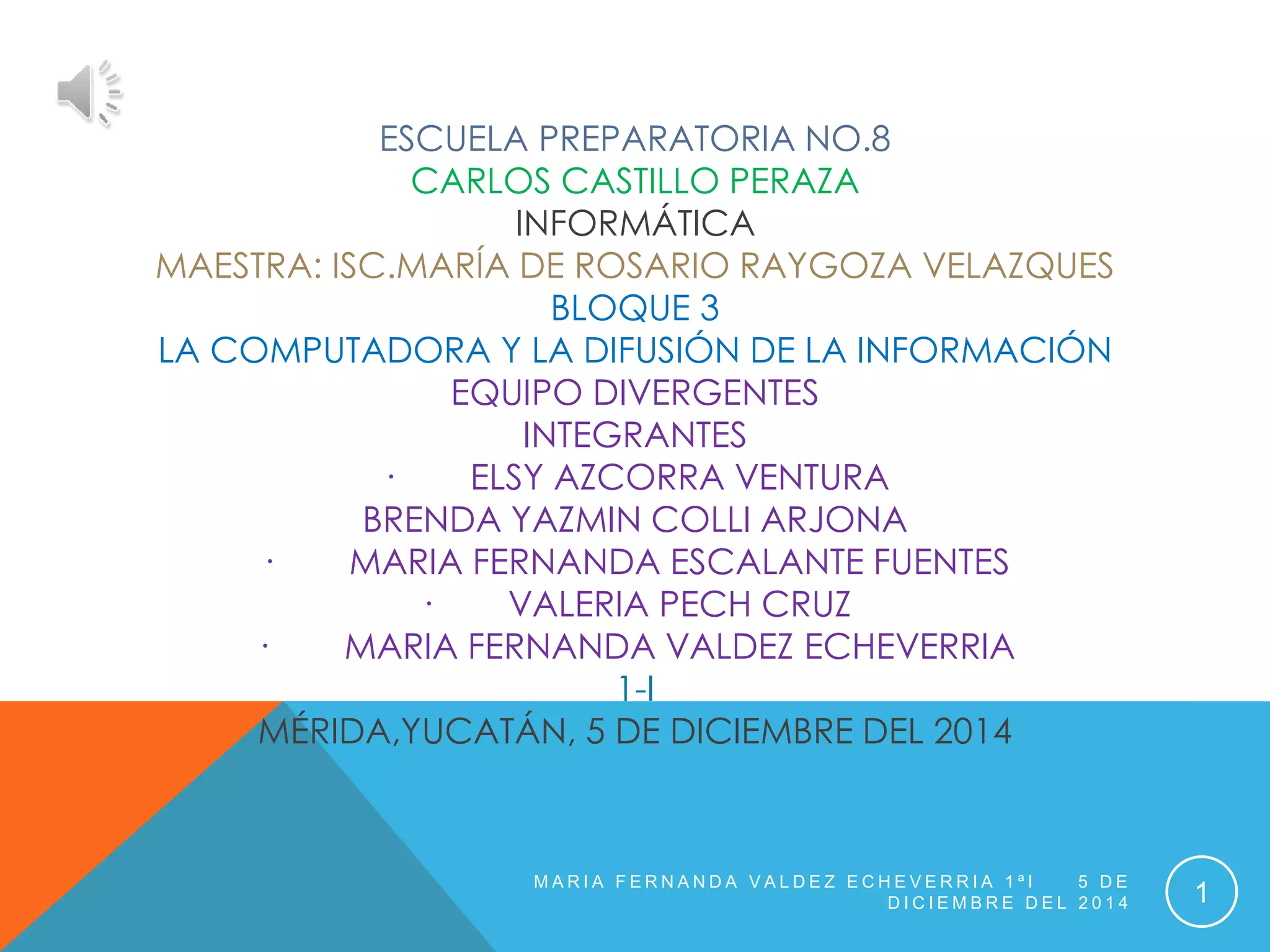 ESCUELA PREPARATORIA NO.8
CARLOS CASTILLO PERAZA
INFORMÁTICA
MAESTRA: ISC.MARÍA DE ROSARIO RAYGOZA VELAZQUES
BLOQUE 3
LA COMPUTADORA Y LA DIFUSIÓN DE LA INFORMACIÓN
EQUIPO DIVERGENTES
INTEGRANTES
· ELSY AZCORRA VENTURA
BRENDA YAZMIN COLLI ARJONA
· MARIA FERNANDA ESCALANTE FUENTES
· VALERIA PECH CRUZ
· MARIA FERNANDA VALDEZ ECHEVERRIA
1-I
MÉRIDA,YUCATÁN, 5 DE DICIEMBRE DEL 2014

MARIA FERNANDA VALDEZ ECHEVERRIA 1ªI 5 DE DICIEMBRE DEL 2014

1